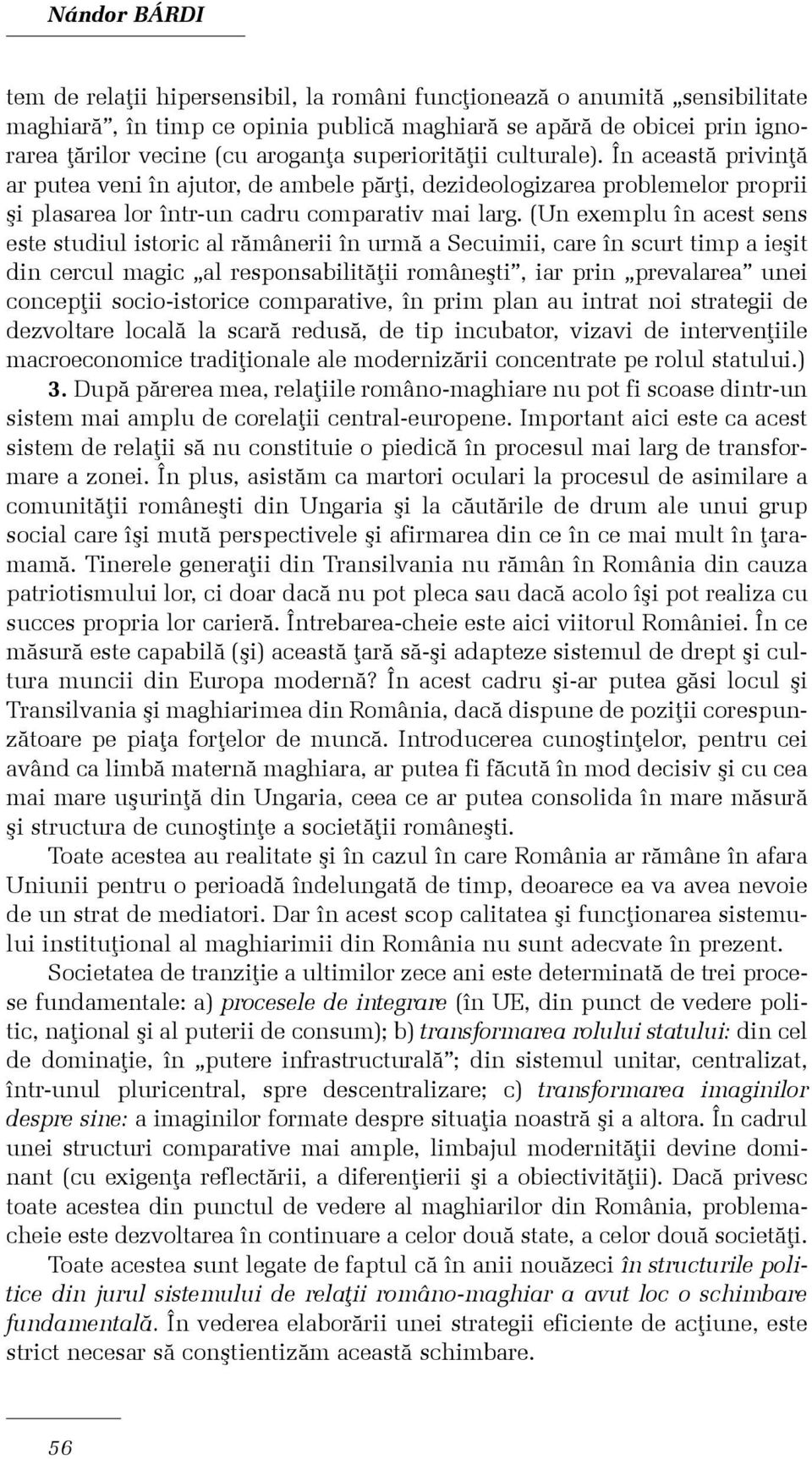 Nándor BÁRDI

tem de relaţii hipersensibil, la români funcţionează o anumită „sensibilitate maghiară”, în timp ce opinia publică maghiară se apără de obicei prin ignorarea ţărilor vecine (cu aroganţa superiorităţii culturale). În această privinţă ar putea veni în ajutor, de ambele părţi, dezideologizarea problemelor proprii şi plasarea lor într-un cadru comparativ mai larg. (Un exemplu în acest sens este studiul istoric al rămânerii în urmă a Secuimii, care în scurt timp a ieşit din cercul magic „al responsabilităţii româneşti”, iar prin „prevalarea” unei concepţii socio-istorice comparative, în prim plan au intrat noi strategii de dezvoltare locală la scară redusă, de tip incubator, vizavi de intervenţiile macroeconomice tradiţionale ale modernizării concentrate pe rolul statului.)
3. După părerea mea, relaţiile româno-maghiare nu pot fi scoase dintr-un sistem mai amplu de corelaţii central-europene. Important aici este ca acest sistem de relaţii să nu constituie o piedică în procesul mai larg de transformare a zonei. În plus, asistăm ca martori oculari la procesul de asimilare a comunităţii româneşti din Ungaria şi la căutările de drum ale unui grup social care îşi mută perspectivele şi afirmarea din ce în ce mai mult în ţara-mamă. Tinerele generaţii din Transilvania nu rămân în România din cauza patriotismului lor, ci doar dacă nu pot pleca sau dacă acolo îşi pot realiza cu succes propria lor carieră. Întrebarea-cheie este aici viitorul României. În ce măsură este capabilă (şi) această ţară să-şi adapteze sistemul de drept şi cultura muncii din Europa modernă? În acest cadru şi-ar putea găsi locul şi Transilvania şi maghiarimea din România, dacă dispune de poziţii corespunzătoare pe piaţa forţelor de muncă. Introducerea cunoştinţelor, pentru cei având ca limbă maternă maghiara, ar putea fi făcută în mod decisiv şi cu cea mai mare uşurinţă din Ungaria, ceea ce ar putea consolida în mare măsură şi structura de cunoştinţe a societăţii româneşti.

Toate acestea au realitate şi în cazul în care România ar rămâne în afara Uniunii pentru o perioadă îndelungată de timp, deoarece ea va avea nevoie de un strat de mediatori. Dar în acest scop calitatea şi funcţionarea sistemului instituţional al maghiarimii din România nu sunt adecvate în prezent.

Societatea de tranziţie a ultimilor zece ani este determinată de trei procese fundamentale: a) procesele de integrare (în UE, din punct de vedere politic, naţional şi al puterii de consum); b) transformarea rolului statului: din cel de dominaţie, în „putere infrastructurală”; din sistemul unitar, centralizat, într-unul pluricentral, spre descentralizare; c) transformarea imaginilor despre sine: a imaginilor formate despre situaţia noastră şi a altora. În cadrul unei structuri comparative mai ample, limbajul modernităţii devine dominant (cu exigenţa reflectării, a diferenţierii şi a obiectivităţii). Dacă privesc toate acestea din punctul de vedere al maghiarilor din România, problema-cheie este dezvoltarea în continuare a celor două state, a celor două societăţi.

Toate acestea sunt legate de faptul că în anii nouăzeci în structurile politice din jurul sistemului de relaţii româno-maghiar a avut loc o schimbare fundamentală. În vederea elaborării unei strategii eficiente de acţiune, este strict necesar să conştientizăm această schimbare.

56